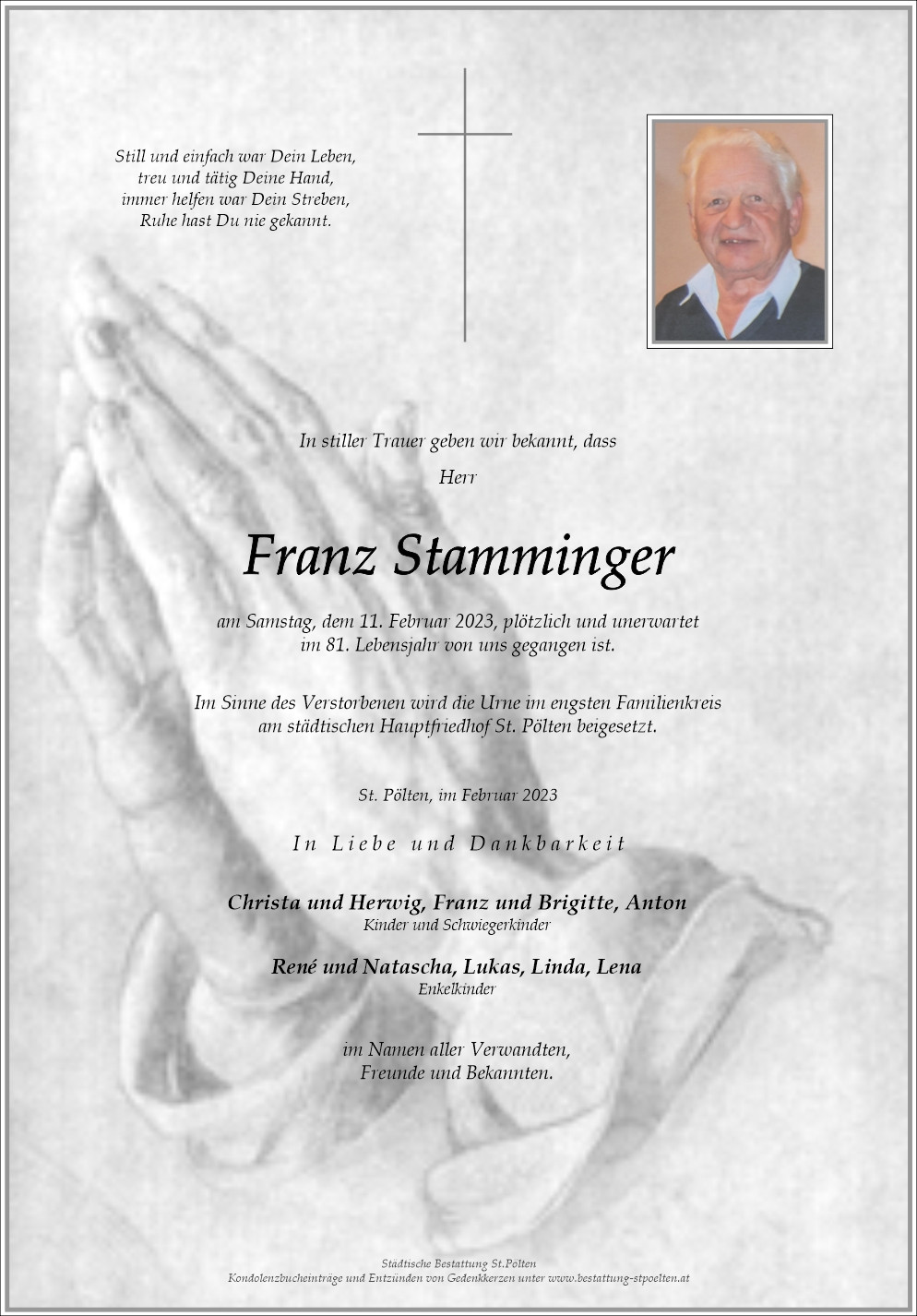 Still und einfach war Dein Leben,
treu und tätig Deine Hand,
immer helfen war Dein Streben,
Ruhe hast Du nie gekannt.

In stiller Trauer geben wir bekannt, dass

Herr

Franz Stamminger

am Samstag, dem 11. Februar 2023, plötzlich und unerwartet im 81. Lebensjahr von uns gegangen ist.

Im Sinne des Verstorbenen wird die Urne im engsten Familienkreis am städtischen Hauptfriedhof St. Pölten beigesetzt.

St. Pölten, im Februar 2023

In Liebe und Dankbarkeit

Christa und Herwig, Franz und Brigitte, Anton
Kinder und Schwiegerkinder

René und Natascha, Lukas, Linda, Lena
Enkelkinder

im Namen aller Verwandten,
Freunde und Bekannten.

Städtische Bestattung St.Pölten
Kondolenzbucheinträge und Entzünden von Gedenkkerzen unter www.bestattung-stpoelten.at